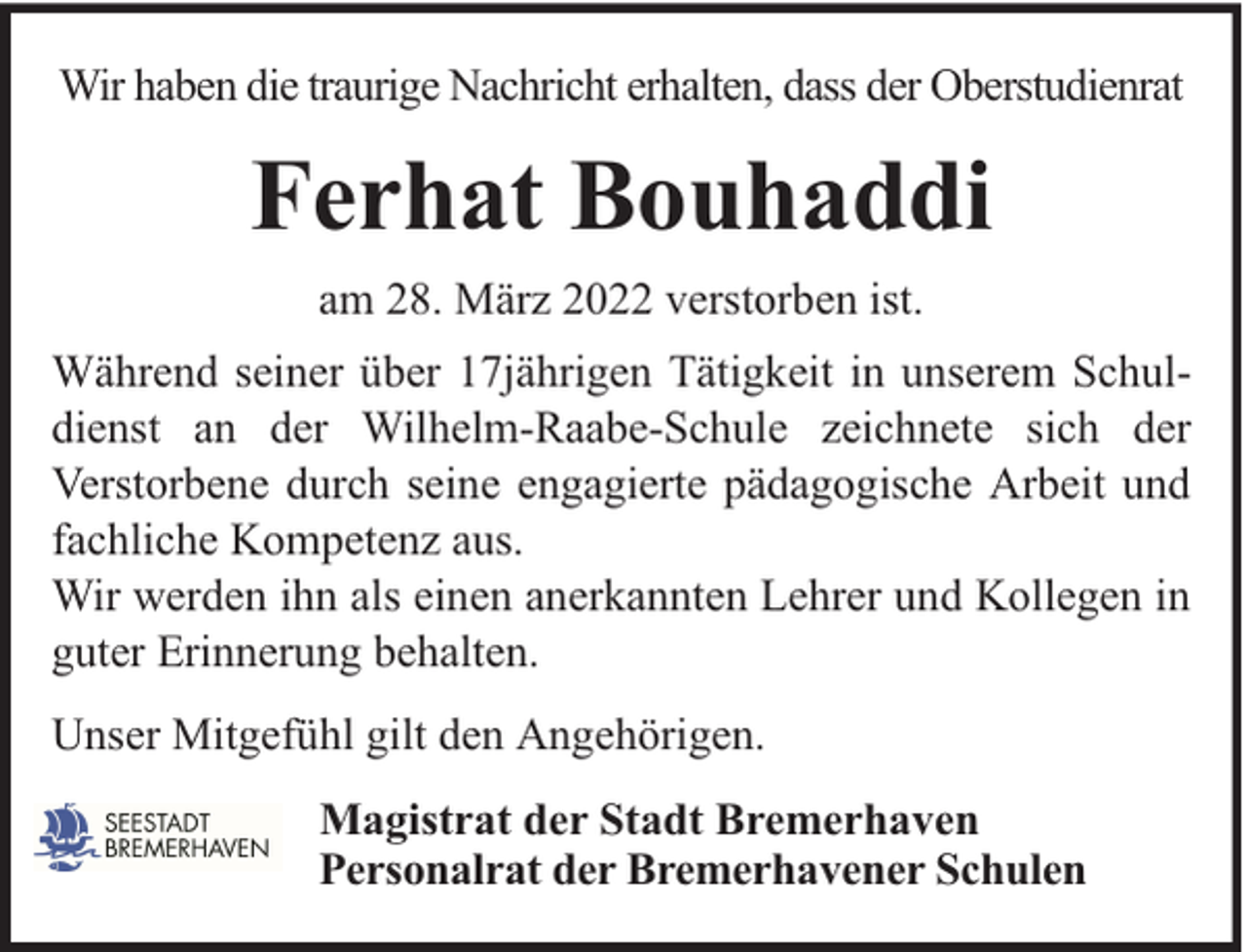 Wir haben die traurige Nachricht erhalten, dass der Oberstudienrat

Ferhat Bouhaddi

am 28. März 2022 verstorben ist.

Während seiner über 17jährigen Tätigkeit in unserem Schuldienst an der Wilhelm-Raabe-Schule zeichnete sich der Verstorbene durch seine engagierte pädagogische Arbeit und fachliche Kompetenz aus.
Wir werden ihn als einen anerkannten Lehrer und Kollegen in guter Erinnerung behalten.

Unser Mitgefühl gilt den Angehörigen.

SEESTADT BREMERHAVEN

Magistrat der Stadt Bremerhaven
Personalrat der Bremerhavener Schulen